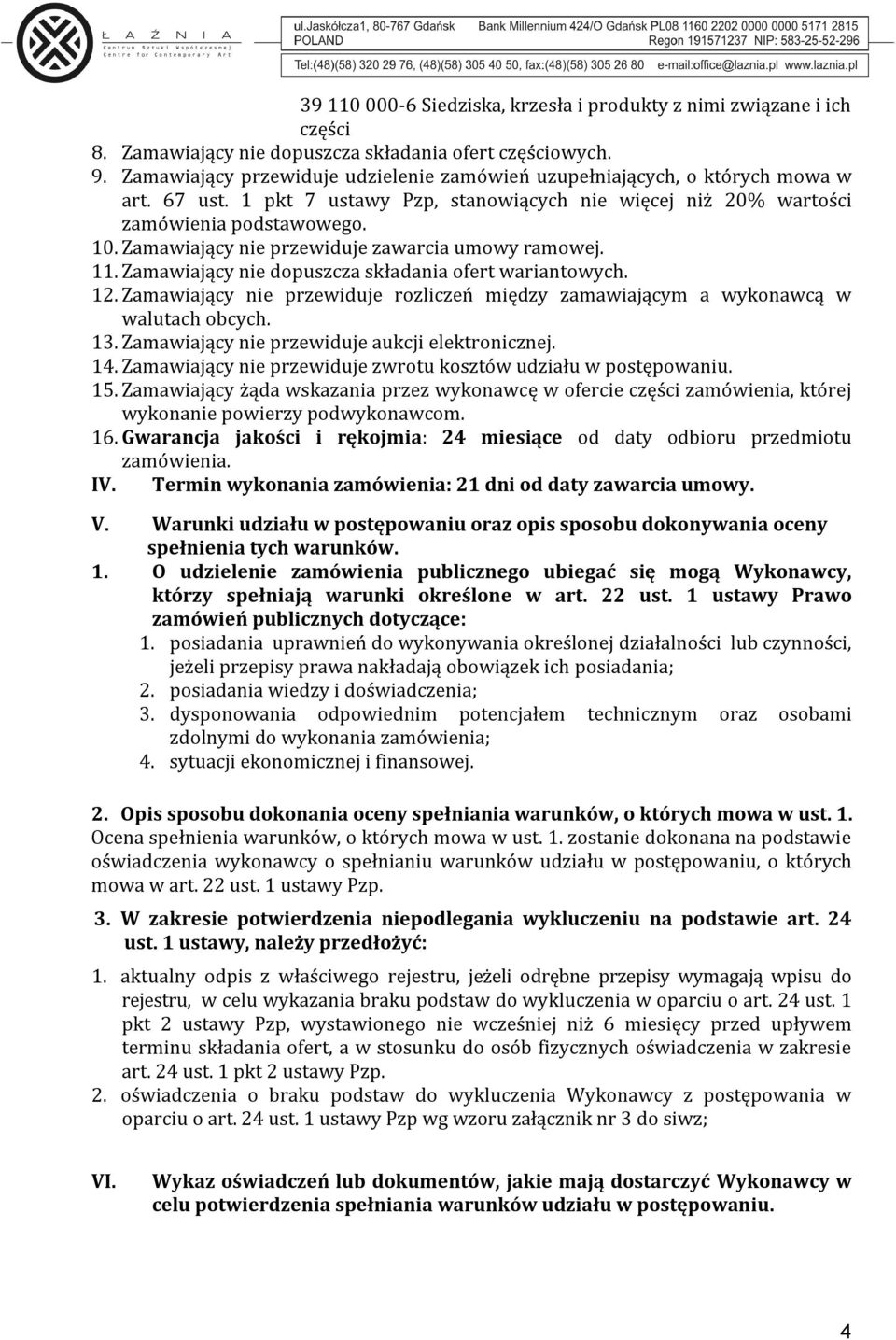 ŁAŹNIA
Centrum Sztuki Współczesnej
Centre for Contemporary Art

ul.Jaskółcza1, 80-767 Gdańsk
POLAND
Bank Millennium 424/O Gdańsk PL08 1160 2202 0000 0000 5171 2815
Regon 191571237 NIP: 583-25-52-296
Tel:(48)(58) 320 29 76, (48)(58) 305 40 50, fax:(48)(58) 305 26 80 e-mail:office@laznia.pl www.laznia.pl

39 110 000-6 Siedziska, krzesła i produkty z nimi związane i ich części
8. Zamawiający nie dopuszcza składania ofert częściowych.
9. Zamawiający przewiduje udzielenie zamówień uzupełniających, o których mowa w art. 67 ust. 1 pkt 7 ustawy Pzp, stanowiących nie więcej niż 20% wartości zamówienia podstawowego.
10. Zamawiający nie przewiduje zawarcia umowy ramowej.
11. Zamawiający nie dopuszcza składania ofert wariantowych.
12. Zamawiający nie przewiduje rozliczeń między zamawiającym a wykonawcą w walutach obcych.
13. Zamawiający nie przewiduje aukcji elektronicznej.
14. Zamawiający nie przewiduje zwrotu kosztów udziału w postępowaniu.
15. Zamawiający żąda wskazania przez wykonawcę w ofercie części zamówienia, której wykonanie powierzy podwykonawcom.
16. Gwarancja jakości i rękojmia: 24 miesiące od daty odbioru przedmiotu zamówienia.
IV. Termin wykonania zamówienia: 21 dni od daty zawarcia umowy.

V. Warunki udziału w postępowaniu oraz opis sposobu dokonywania oceny spełnienia tych warunków.
1. O udzielenie zamówienia publicznego ubiegać się mogą Wykonawcy, którzy spełniają warunki określone w art. 22 ust. 1 ustawy Prawo zamówień publicznych dotyczące:
1. posiadania uprawnień do wykonywania określonej działalności lub czynności, jeżeli przepisy prawa nakładają obowiązek ich posiadania;
2. posiadania wiedzy i doświadczenia;
3. dysponowania odpowiednim potencjałem technicznym oraz osobami zdolnymi do wykonania zamówienia;
4. sytuacji ekonomicznej i finansowej.

2. Opis sposobu dokonania oceny spełniania warunków, o których mowa w ust. 1.
Ocena spełnienia warunków, o których mowa w ust. 1. zostanie dokonana na podstawie oświadczenia wykonawcy o spełnianiu warunków udziału w postępowaniu, o których mowa w art. 22 ust. 1 ustawy Pzp.

3. W zakresie potwierdzenia niepodlegania wykluczeniu na podstawie art. 24 ust. 1 ustawy, należy przedłożyć:

1. aktualny odpis z właściwego rejestru, jeżeli odrębne przepisy wymagają wpisu do rejestru, w celu wykazania braku podstaw do wykluczenia w oparciu o art. 24 ust. 1 pkt 2 ustawy Pzp, wystawionego nie wcześniej niż 6 miesięcy przed upływem terminu składania ofert, a w stosunku do osób fizycznych oświadczenia w zakresie art. 24 ust. 1 pkt 2 ustawy Pzp.
2. oświadczenia o braku podstaw do wykluczenia Wykonawcy z postępowania w oparciu o art. 24 ust. 1 ustawy Pzp wg wzoru załącznik nr 3 do siwz;

VI. Wykaz oświadczeń lub dokumentów, jakie mają dostarczyć Wykonawcy w celu potwierdzenia spełniania warunków udziału w postępowaniu.

4